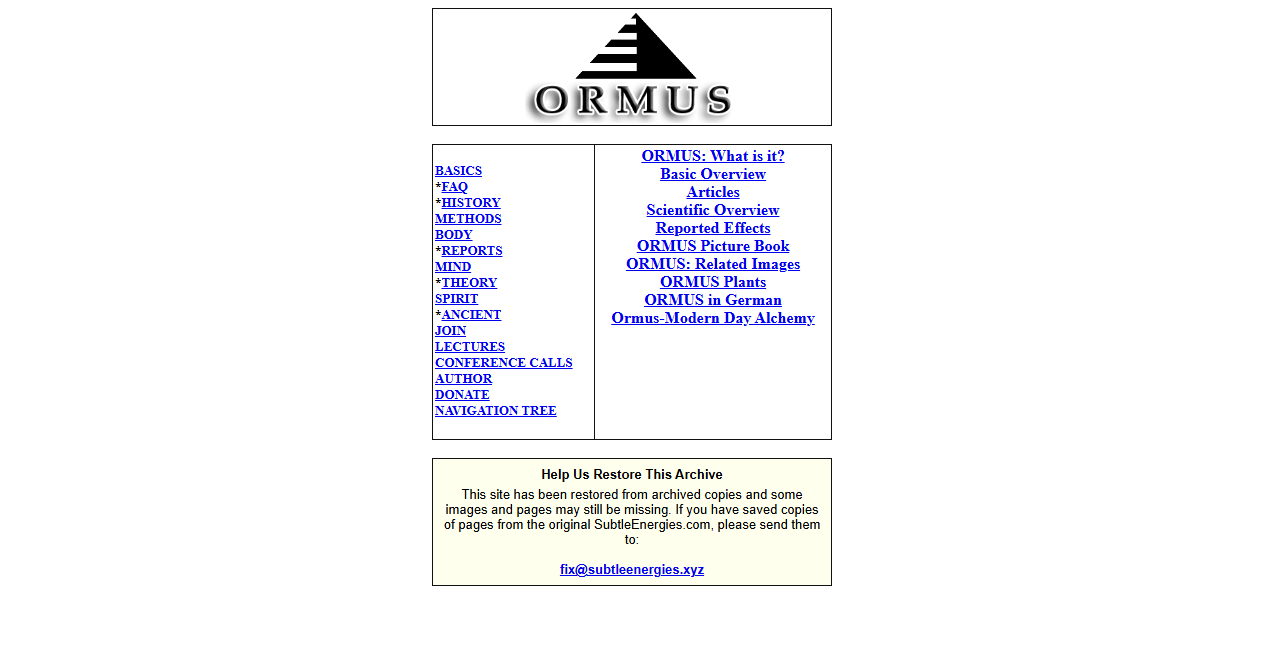 ORMUS

BASICS
*FAQ
*HISTORY
METHODS
BODY
*REPORTS
MIND
*THEORY
SPIRIT
*ANCIENT
JOIN
LECTURES
CONFERENCE CALLS
AUTHOR
DONATE
NAVIGATION TREE

ORMUS: What is it?
Basic Overview
Articles
Scientific Overview
Reported Effects
ORMUS Picture Book
ORMUS: Related Images
ORMUS Plants
ORMUS in German
Ormus-Modern Day Alchemy

Help Us Restore This Archive

This site has been restored from archived copies and some images and pages may still be missing. If you have saved copies of pages from the original SubtleEnergies.com, please send them to:

fix@subtleenergies.xyz